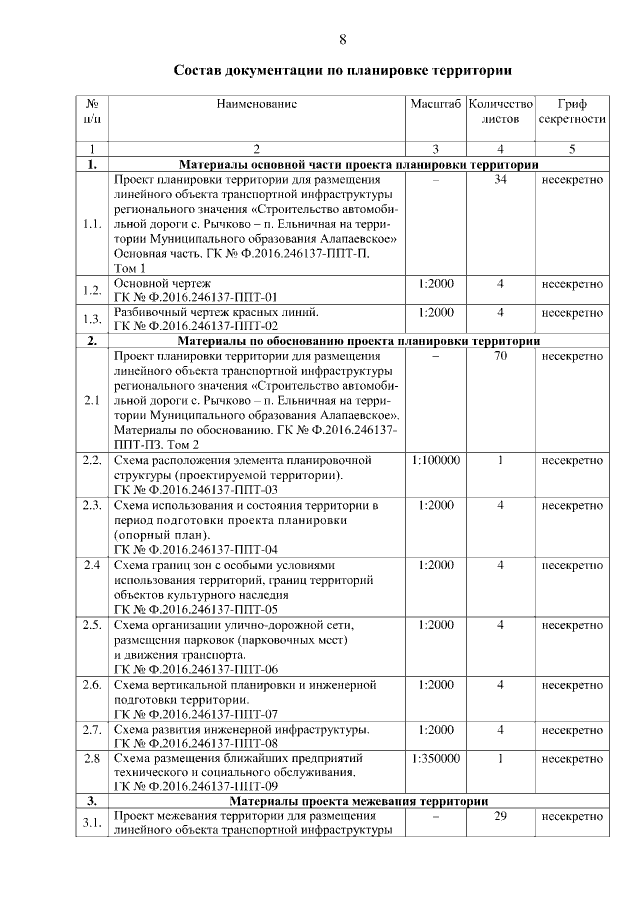 8

Состав документации по планировке территории

| № п/п | Наименование | Масштаб | Количество листов | Гриф секретности |
|---|---|---|---|---|
| 1 | 2 | 3 | 4 | 5 |
| 1. | Материалы основной части проекта планировки территории | | | |
| 1.1. | Проект планировки территории для размещения линейного объекта транспортной инфраструктуры регионального значения «Строительство автомобильной дороги с. Рычково – п. Ельничная на территории Муниципального образования Алапаевское» Основная часть. ГК № Ф.2016.246137-ППТ-П. Том 1 | – | 34 | несекретно |
| 1.2. | Основной чертеж ГК № Ф.2016.246137-ППТ-01 | 1:2000 | 4 | несекретно |
| 1.3. | Разбивочный чертеж красных линий. ГК № Ф.2016.246137-ППТ-02 | 1:2000 | 4 | несекретно |
| 2. | Материалы по обоснованию проекта планировки территории | | | |
| 2.1 | Проект планировки территории для размещения линейного объекта транспортной инфраструктуры регионального значения «Строительство автомобильной дороги с. Рычково – п. Ельничная на территории Муниципального образования Алапаевское». Материалы по обоснованию. ГК № Ф.2016.246137-ППТ-ПЗ. Том 2 | – | 70 | несекретно |
| 2.2. | Схема расположения элемента планировочной структуры (проектируемой территории). ГК № Ф.2016.246137-ППТ-03 | 1:100000 | 1 | несекретно |
| 2.3. | Схема использования и состояния территории в период подготовки проекта планировки (опорный план). ГК № Ф.2016.246137-ППТ-04 | 1:2000 | 4 | несекретно |
| 2.4 | Схема границ зон с особыми условиями использования территорий, границ территорий объектов культурного наследия ГК № Ф.2016.246137-ППТ-05 | 1:2000 | 4 | несекретно |
| 2.5. | Схема организации улично-дорожной сети, размещения парковок (парковочных мест) и движения транспорта. ГК № Ф.2016.246137-ППТ-06 | 1:2000 | 4 | несекретно |
| 2.6. | Схема вертикальной планировки и инженерной подготовки территории. ГК № Ф.2016.246137-ППТ-07 | 1:2000 | 4 | несекретно |
| 2.7. | Схема развития инженерной инфраструктуры. ГК № Ф.2016.246137-ППТ-08 | 1:2000 | 4 | несекретно |
| 2.8 | Схема размещения ближайших предприятий технического и социального обслуживания. ГК № Ф.2016.246137-ППТ-09 | 1:350000 | 1 | несекретно |
| 3. | Материалы проекта межевания территории | | | |
| 3.1. | Проект межевания территории для размещения линейного объекта транспортной инфраструктуры | – | 29 | несекретно |